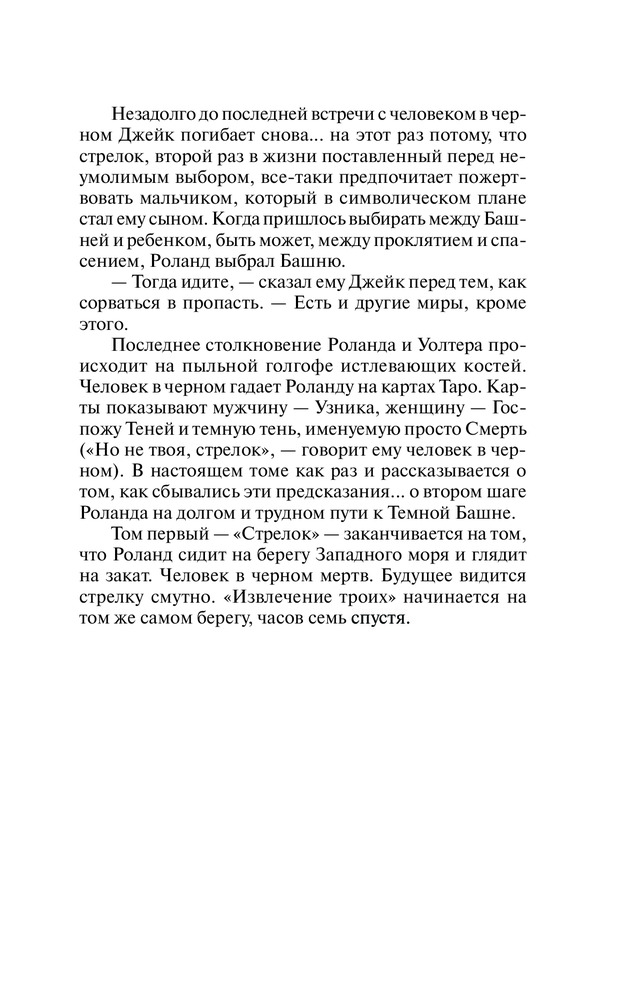 Незадолго до последней встречи с человеком в черном Джейк погибает снова... на этот раз потому, что стрелок, второй раз в жизни поставленный перед неумолимым выбором, все-таки предпочитает пожертвовать мальчиком, который в символическом плане стал ему сыном. Когда пришлось выбирать между Башней и ребенком, быть может, между проклятием и спасением, Роланд выбрал Башню.

— Тогда идите, — сказал ему Джейк перед тем, как сорваться в пропасть. — Есть и другие миры, кроме этого.

Последнее столкновение Роланда и Уолтера происходит на пыльной голгофе истлевающих костей. Человек в черном гадает Роланду на картах Таро. Карты показывают мужчину — Узника, женщину — Госпожу Теней и темную тень, именуемую просто Смерть («Но не твоя, стрелок», — говорит ему человек в черном). В настоящем томе как раз и рассказывается о том, как сбывались эти предсказания... о втором шаге Роланда на долгом и трудном пути к Темной Башне.

Том первый — «Стрелок» — заканчивается на том, что Роланд сидит на берегу Западного моря и глядит на закат. Человек в черном мертв. Будущее видится стрелку смутно. «Извлечение троих» начинается на том же самом берегу, часов семь спустя.